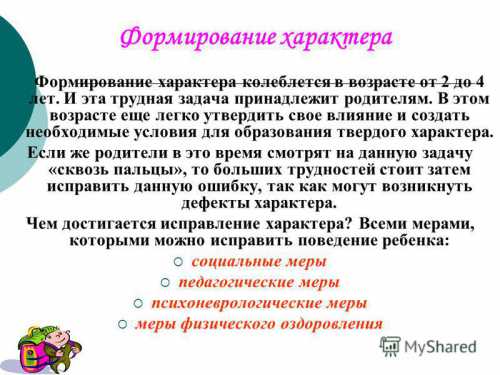 Формирование характера

Формирование характера колеблется в возрасте от 2 до 4 лет. И эта трудная задача принадлежит родителям. В этом возрасте еще легко утвердить свое влияние и создать необходимые условия для образования твердого характера.

Если же родители в это время смотрят на данную задачу «сквозь пальцы», то больших трудностей стоит затем исправить данную ошибку, так как могут возникнуть дефекты характера.

Чем достигается исправление характера? Всеми мерами, которыми можно исправить поведение ребенка:

○ социальные меры
○ педагогические меры
○ психоневрологические меры
○ меры физического оздоровления

MyShared